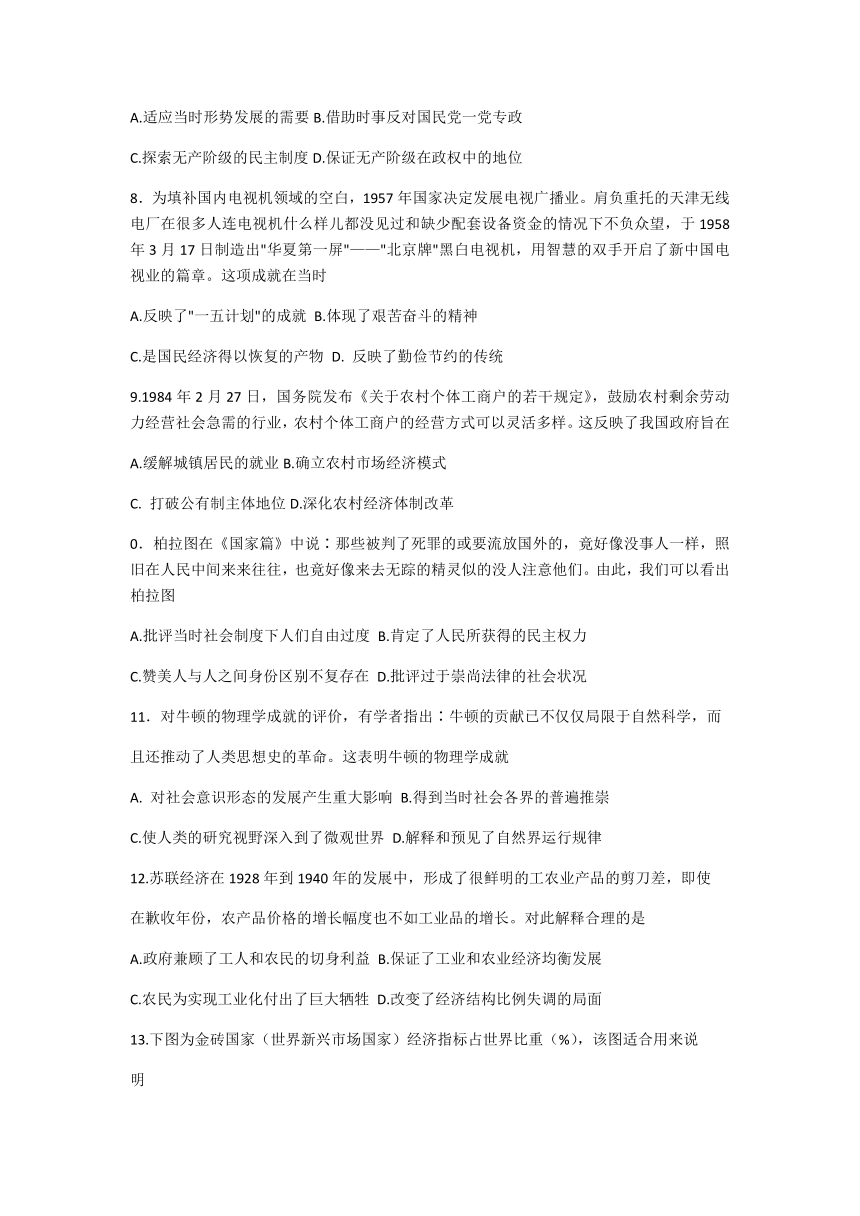 A.适应当时形势发展的需要 B.借助时事反对国民党一党专政

C.探索无产阶级的民主制度 D.保证无产阶级在政权中的地位

8．为填补国内电视机领域的空白，1957 年国家决定发展电视广播业。肩负重托的天津无线电厂在很多人连电视机什么样儿都没见过和缺少配套设备资金的情况下不负众望，于 1958 年 3 月 17 日制造出"华夏第一屏"——"北京牌"黑白电视机，用智慧的双手开启了新中国电视业的篇章。这项成就在当时

A.反映了"一五计划"的成就 B.体现了艰苦奋斗的精神

C.是国民经济得以恢复的产物 D. 反映了勤俭节约的传统

9.1984 年 2 月 27 日，国务院发布《关于农村个体工商户的若干规定》，鼓励农村剩余劳动力经营社会急需的行业，农村个体工商户的经营方式可以灵活多样。这反映了我国政府旨在

A.缓解城镇居民的就业 B.确立农村市场经济模式

C. 打破公有制主体地位 D.深化农村经济体制改革

0．柏拉图在《国家篇》中说：那些被判了死罪的或要流放国外的，竟好像没事人一样，照旧在人民中间来来往往，也竟好像来去无踪的精灵似的没人注意他们。由此，我们可以看出柏拉图

A.批评当时社会制度下人们自由过度 B.肯定了人民所获得的民主权力

C.赞美人与人之间身份区别不复存在 D.批评过于崇尚法律的社会状况

11．对牛顿的物理学成就的评价，有学者指出：牛顿的贡献已不仅仅局限于自然科学，而且还推动了人类思想史的革命。这表明牛顿的物理学成就

A. 对社会意识形态的发展产生重大影响 B.得到当时社会各界的普遍推崇

C.使人类的研究视野深入到了微观世界 D.解释和预见了自然界运行规律

12.苏联经济在 1928 年到 1940 年的发展中，形成了很鲜明的工农业产品的剪刀差，即使在歉收年份，农产品价格的增长幅度也不如工业品的增长。对此解释合理的是

A.政府兼顾了工人和农民的切身利益 B.保证了工业和农业经济均衡发展

C.农民为实现工业化付出了巨大牺牲 D.改变了经济结构比例失调的局面

13.下图为金砖国家（世界新兴市场国家）经济指标占世界比重（%），该图适合用来说明